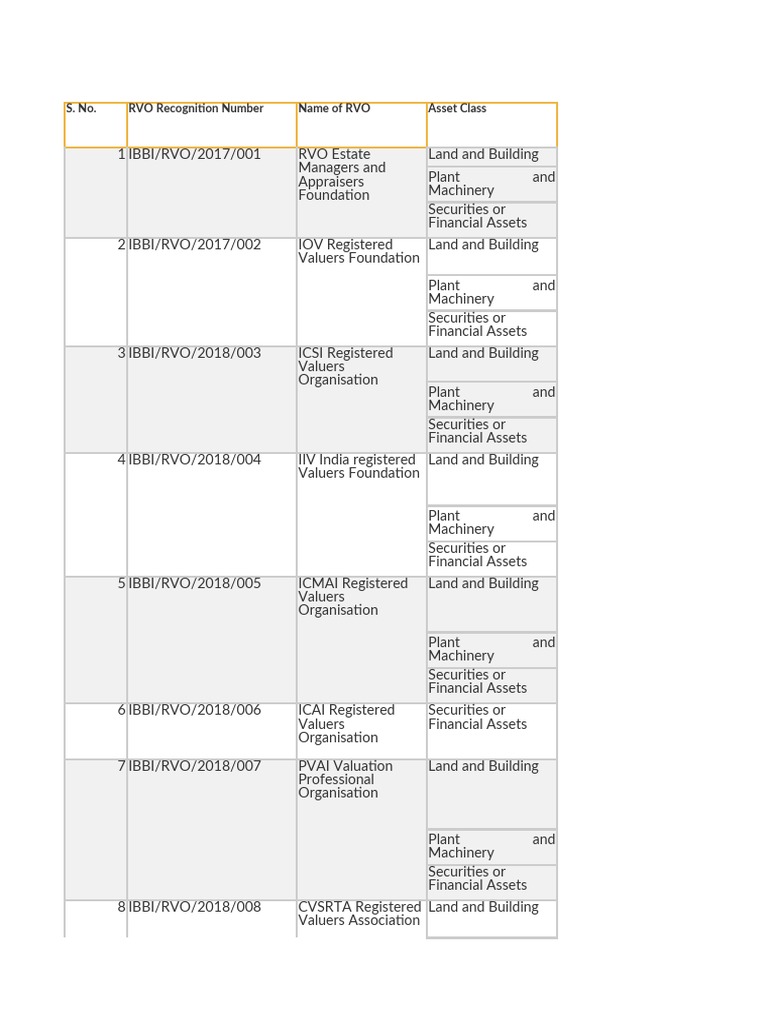 | S. No. | RVO Recognition Number | Name of RVO | Asset Class |
|---|---|---|---|
| 1 | IBBI/RVO/2017/001 | RVO Estate Managers and Appraisers Foundation | Land and Building |
| | | | Plant and Machinery |
| | | | Securities or Financial Assets |
| 2 | IBBI/RVO/2017/002 | IOV Registered Valuers Foundation | Land and Building |
| | | | Plant and Machinery |
| | | | Securities or Financial Assets |
| 3 | IBBI/RVO/2018/003 | ICSI Registered Valuers Organisation | Land and Building |
| | | | Plant and Machinery |
| | | | Securities or Financial Assets |
| 4 | IBBI/RVO/2018/004 | IIV India registered Valuers Foundation | Land and Building |
| | | | Plant and Machinery |
| | | | Securities or Financial Assets |
| 5 | IBBI/RVO/2018/005 | ICMAI Registered Valuers Organisation | Land and Building |
| | | | Plant and Machinery |
| | | | Securities or Financial Assets |
| 6 | IBBI/RVO/2018/006 | ICAI Registered Valuers Organisation | Securities or Financial Assets |
| 7 | IBBI/RVO/2018/007 | PVAI Valuation Professional Organisation | Land and Building |
| | | | Plant and Machinery |
| | | | Securities or Financial Assets |
| 8 | IBBI/RVO/2018/008 | CVSRTA Registered Valuers Association | Land and Building |